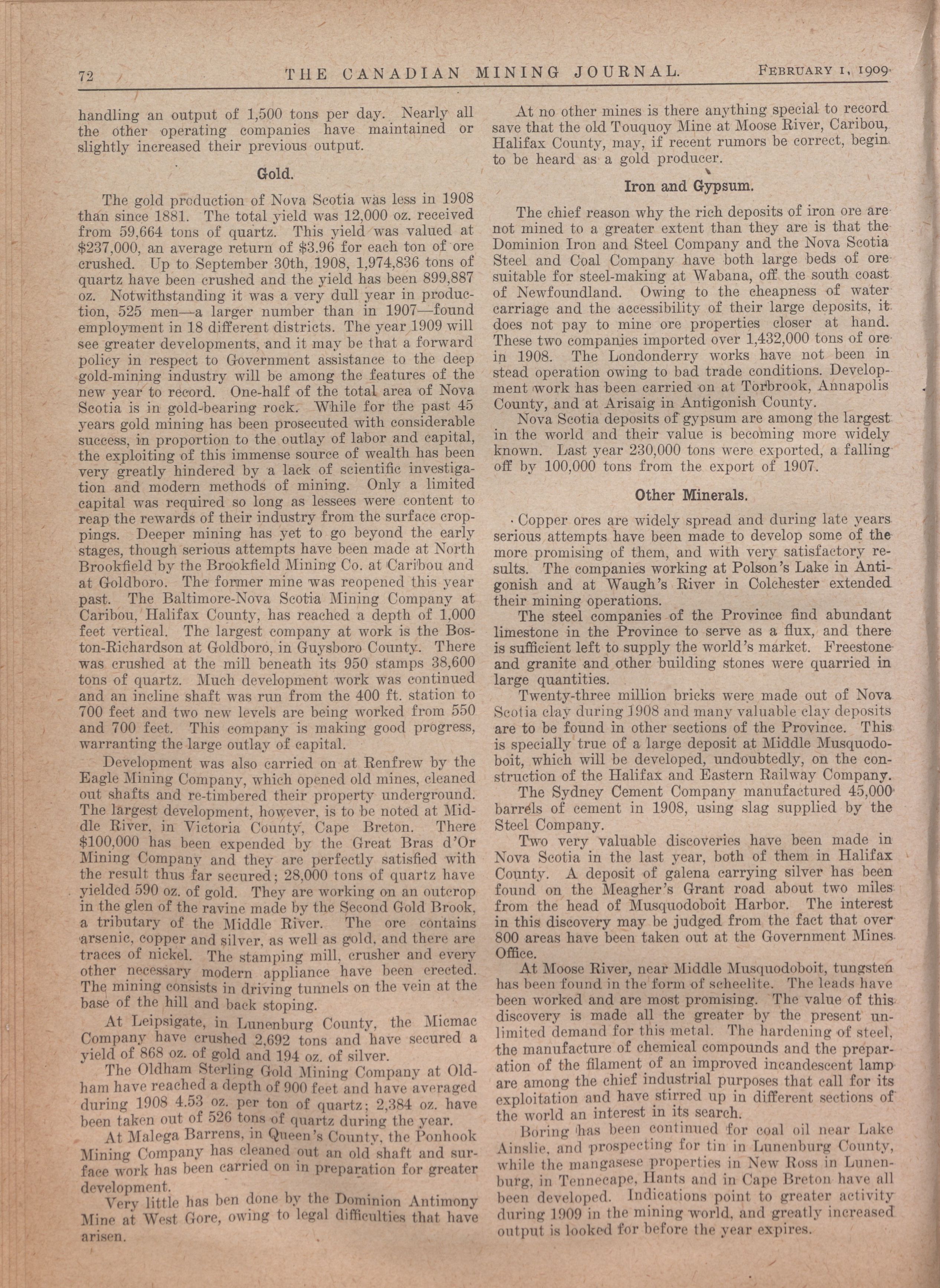 72 THE CANADIAN MINING JOURNAL. FEBRUARY 1, 1909

handling an output of 1,500 tons per day. Nearly all the other operating companies have maintained or slightly increased their previous output.

Gold.

The gold production of Nova Scotia was less in 1908 than since 1881. The total yield was 12,000 oz. received from 59,664 tons of quartz. This yield was valued at $237,000, an average return of $3.96 for each ton of ore crushed. Up to September 30th, 1908, 1,974,836 tons of quartz have been crushed and the yield has been 899,887 oz. Notwithstanding it was a very dull year in production, 525 men—a larger number than in 1907—found employment in 18 different districts. The year 1909 will see greater developments, and it may be that a forward policy in respect to Government assistance to the deep gold-mining industry will be among the features of the new year to record. One-half of the total area of Nova Scotia is in gold-bearing rock. While for the past 45 years gold mining has been prosecuted with considerable success, in proportion to the outlay of labor and capital, the exploiting of this immense source of wealth has been very greatly hindered by a lack of scientific investigation and modern methods of mining. Only a limited capital was required so long as lessees were content to reap the rewards of their industry from the surface croppings. Deeper mining has yet to go beyond the early stages, though serious attempts have been made at North Brookfield by the Brookfield Mining Co. at Caribou and at Goldboro. The former mine was reopened this year past. The Baltimore-Nova Scotia Mining Company at Caribou, Halifax County, has reached a depth of 1,000 feet vertical. The largest company at work is the Boston-Richardson at Goldboro, in Guysboro County. There was crushed at the mill beneath its 950 stamps 38,600 tons of quartz. Much development work was continued and an incline shaft was run from the 400 ft. station to 700 feet and two new levels are being worked from 550 and 700 feet. This company is making good progress, warranting the large outlay of capital.

Development was also carried on at Renfrew by the Eagle Mining Company, which opened old mines, cleaned out shafts and re-timbered their property underground. The largest development, however, is to be noted at Middle River, in Victoria County, Cape Breton. There $100,000 has been expended by the Great Bras d'Or Mining Company and they are perfectly satisfied with the result thus far secured; 28,000 tons of quartz have yielded 590 oz. of gold. They are working on an outcrop in the glen of the ravine made by the Second Gold Brook, a tributary of the Middle River. The ore contains arsenic, copper and silver, as well as gold, and there are traces of nickel. The stamping mill, crusher and every other necessary modern appliance have been erected. The mining consists in driving tunnels on the vein at the base of the hill and back stoping.

At Leipsigate, in Lunenburg County, the Micmac Company have crushed 2,692 tons and have secured a yield of 868 oz. of gold and 194 oz. of silver.

The Oldham Sterling Gold Mining Company at Oldham have reached a depth of 900 feet and have averaged during 1908 4.53 oz. per ton of quartz; 2,384 oz. have been taken out of 526 tons of quartz during the year.

At Malega Barrens, in Queen's County, the Ponhook Mining Company has cleaned out an old shaft and surface work has been carried on in preparation for greater development.

Very little has ben done by the Dominion Antimony Mine at West Gore, owing to legal difficulties that have arisen.

At no other mines is there anything special to record save that the old Touquoy Mine at Moose River, Caribou, Halifax County, may, if recent rumors be correct, begin to be heard as a gold producer.

Iron and Gypsum.

The chief reason why the rich deposits of iron ore are not mined to a greater extent than they are is that the Dominion Iron and Steel Company and the Nova Scotia Steel and Coal Company have both large beds of ore suitable for steel-making at Wabana, off the south coast of Newfoundland. Owing to the cheapness of water carriage and the accessibility of their large deposits, it does not pay to mine ore properties closer at hand. These two companies imported over 1,432,000 tons of ore in 1908. The Londonderry works have not been in stead operation owing to bad trade conditions. Development work has been carried on at Torbrook, Annapolis County, and at Arisaig in Antigonish County.

Nova Scotia deposits of gypsum are among the largest in the world and their value is becoming more widely known. Last year 230,000 tons were exported, a falling off by 100,000 tons from the export of 1907.

Other Minerals.

Copper ores are widely spread and during late years serious attempts have been made to develop some of the more promising of them, and with very satisfactory results. The companies working at Polson's Lake in Antigonish and at Waugh's River in Colchester extended their mining operations.

The steel companies of the Province find abundant limestone in the Province to serve as a flux, and there is sufficient left to supply the world's market. Freestone and granite and other building stones were quarried in large quantities.

Twenty-three million bricks were made out of Nova Scotia clay during 1908 and many valuable clay deposits are to be found in other sections of the Province. This is specially true of a large deposit at Middle Musquodoboit, which will be developed, undoubtedly, on the construction of the Halifax and Eastern Railway Company.

The Sydney Cement Company manufactured 45,000 barrels of cement in 1908, using slag supplied by the Steel Company.

Two very valuable discoveries have been made in Nova Scotia in the last year, both of them in Halifax County. A deposit of galena carrying silver has been found on the Meagher's Grant road about two miles from the head of Musquodoboit Harbor. The interest in this discovery may be judged from the fact that over 800 areas have been taken out at the Government Mines Office.

At Moose River, near Middle Musquodoboit, tungsten has been found in the form of scheelite. The leads have been worked and are most promising. The value of this discovery is made all the greater by the present unlimited demand for this metal. The hardening of steel, the manufacture of chemical compounds and the preparation of the filament of an improved incandescent lamp are among the chief industrial purposes that call for its exploitation and have stirred up in different sections of the world an interest in its search.

Boring has been continued for coal oil near Lake Ainslie, and prospecting for tin in Lunenburg County, while the mangasese properties in New Ross in Lunenburg, in Tennecape, Hants and in Cape Breton have all been developed. Indications point to greater activity during 1909 in the mining world, and greatly increased output is looked for before the year expires.